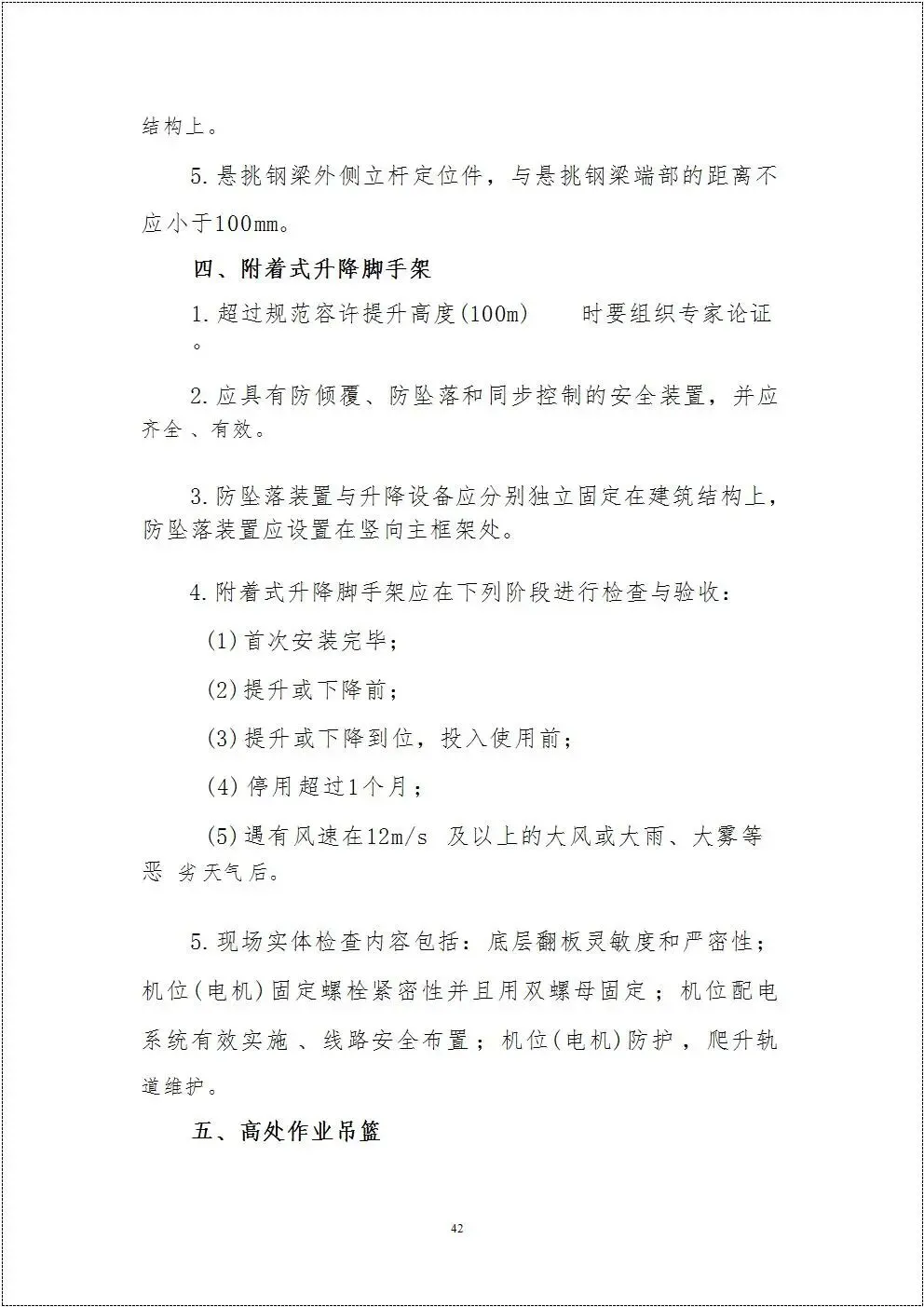 结构上。

5.悬挑钢梁外侧立杆定位件，与悬挑钢梁端部的距离不应小于100mm。

四、附着式升降脚手架

1.超过规范容许提升高度(100m)　时要组织专家论证。

2.应具有防倾覆、防坠落和同步控制的安全装置，并应齐全、有效。

3.防坠落装置与升降设备应分别独立固定在建筑结构上，防坠落装置应设置在竖向主框架处。

4.附着式升降脚手架应在下列阶段进行检查与验收：

(1)首次安装完毕；

(2)提升或下降前；

(3)提升或下降到位，投入使用前；

(4)停用超过1个月；

(5)遇有风速在12m/s 及以上的大风或大雨、大雾等恶 劣天气后。

5.现场实体检查内容包括：底层翻板灵敏度和严密性；机位(电机)固定螺栓紧密性并且用双螺母固定；机位配电系统有效实施、线路安全布置；机位(电机)防护，爬升轨道维护。

五、高处作业吊篮

42